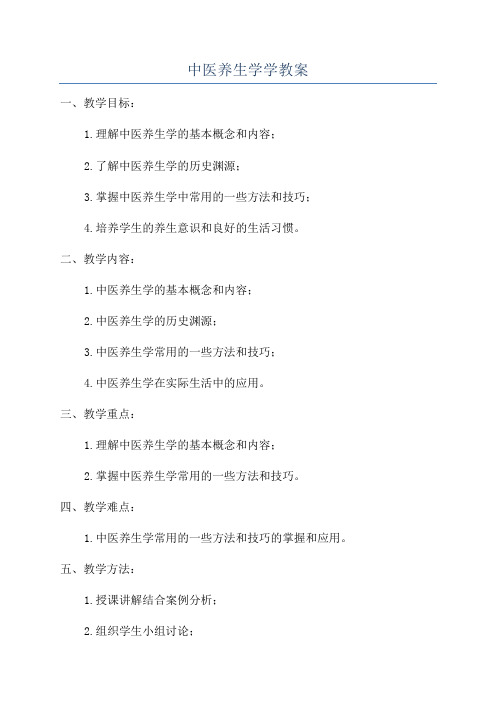 中医养生学学教案

一、教学目标：

1.理解中医养生学的基本概念和内容；

2.了解中医养生学的历史渊源；

3.掌握中医养生学中常用的一些方法和技巧；

4.培养学生的养生意识和良好的生活习惯。

二、教学内容：

1.中医养生学的基本概念和内容；

2.中医养生学的历史渊源；

3.中医养生学常用的一些方法和技巧；

4.中医养生学在实际生活中的应用。

三、教学重点：

1.理解中医养生学的基本概念和内容；

2.掌握中医养生学常用的一些方法和技巧。

四、教学难点：

1.中医养生学常用的一些方法和技巧的掌握和应用。

五、教学方法：

1.授课讲解结合案例分析；

2.组织学生小组讨论；